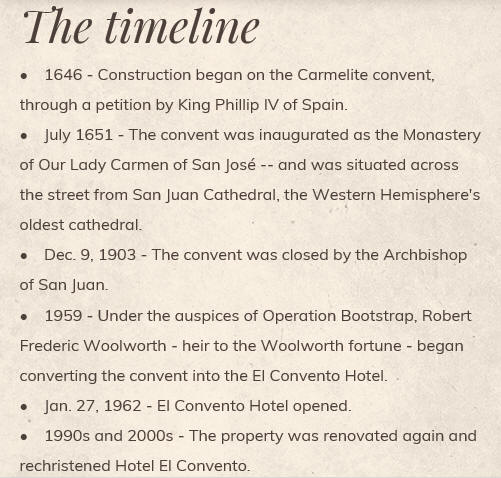 The timeline

• 1646 - Construction began on the Carmelite convent, through a petition by King Phillip IV of Spain.

• July 1651 - The convent was inaugurated as the Monastery of Our Lady Carmen of San José -- and was situated across the street from San Juan Cathedral, the Western Hemisphere's oldest cathedral.

• Dec. 9, 1903 - The convent was closed by the Archbishop of San Juan.

• 1959 - Under the auspices of Operation Bootstrap, Robert Frederic Woolworth - heir to the Woolworth fortune - began converting the convent into the El Convento Hotel.

• Jan. 27, 1962 - El Convento Hotel opened.

• 1990s and 2000s - The property was renovated again and rechristened Hotel El Convento.